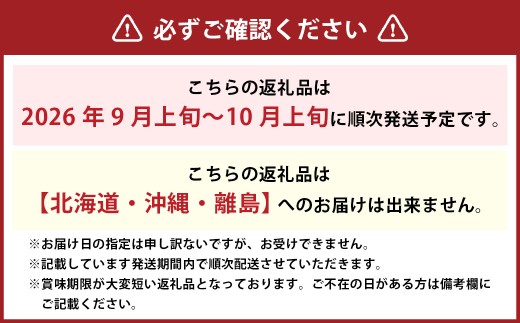 必ずご確認ください

こちらの返礼品は
2026 年 9 月上旬～10 月上旬に順次発送予定です。

こちらの返礼品は
【北海道・沖縄・離島】へのお届けは出来ません。

※お届け日の指定は申し訳ないですが、お受けできません。
※記載しています発送期間内で順次配送させていただきます。
※賞味期限が大変短い返礼品となっております。ご不在の日がある方は備考欄にご記載ください。